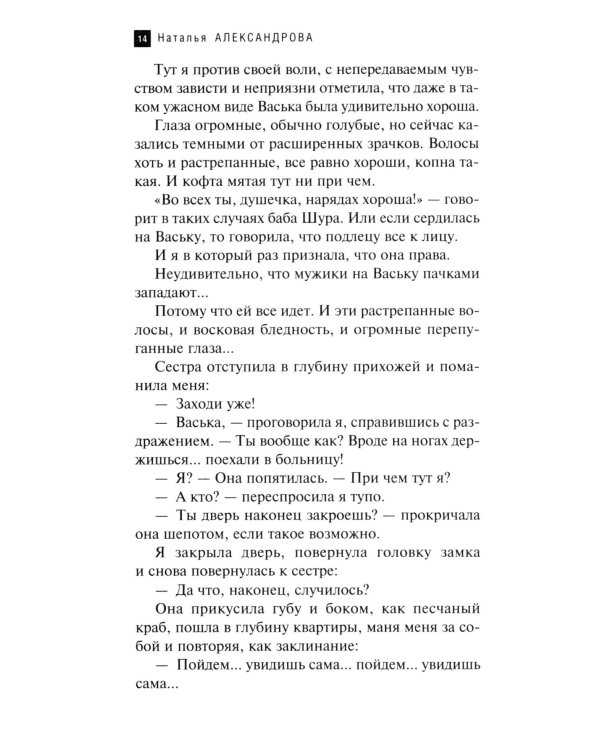 14 Наталья АЛЕКСАНДРОВА

Тут я против своей воли, с непередаваемым чувством зависти и неприязни отметила, что даже в таком ужасном виде Васька была удивительно хороша.

Глаза огромные, обычно голубые, но сейчас казались темными от расширенных зрачков. Волосы хоть и растрепанные, все равно хороши, копна такая. И кофта мятая тут ни при чем.

«Во всех ты, душечка, нарядах хороша!» — говорит в таких случаях баба Шура. Или если сердилась на Ваську, то говорила, что подлецу все к лицу.

И я в который раз признала, что она права.

Неудивительно, что мужики на Ваську пачками западают...

Потому что ей все идет. И эти растрепанные волосы, и восковая бледность, и огромные перепуганные глаза...

Сестра отступила в глубину прихожей и поманила меня:

— Заходи уже!

— Васька, — проговорила я, справившись с раздражением. — Ты вообще как? Вроде на ногах держишься... поехали в больницу!

— Я? — Она попятилась. — При чем тут я?

— А кто? — переспросила я тупо.

— Ты дверь наконец закроешь? — прокричала она шепотом, если такое возможно.

Я закрыла дверь, повернула головку замка и снова повернулась к сестре:

— Да что, наконец, случилось?

Она прикусила губу и боком, как песчаный краб, пошла в глубину квартиры, маня меня за собой и повторяя, как заклинание:

— Пойдем... увидишь сама... пойдем... увидишь сама...